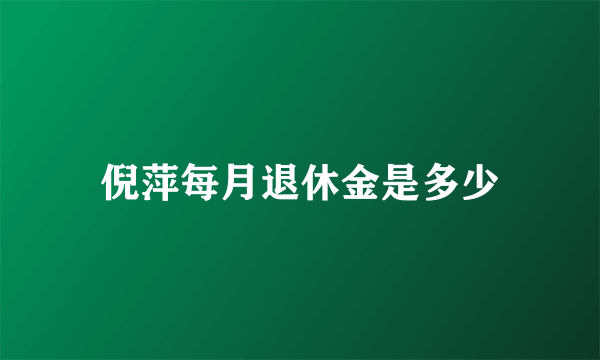 倪萍每月退休金是多少